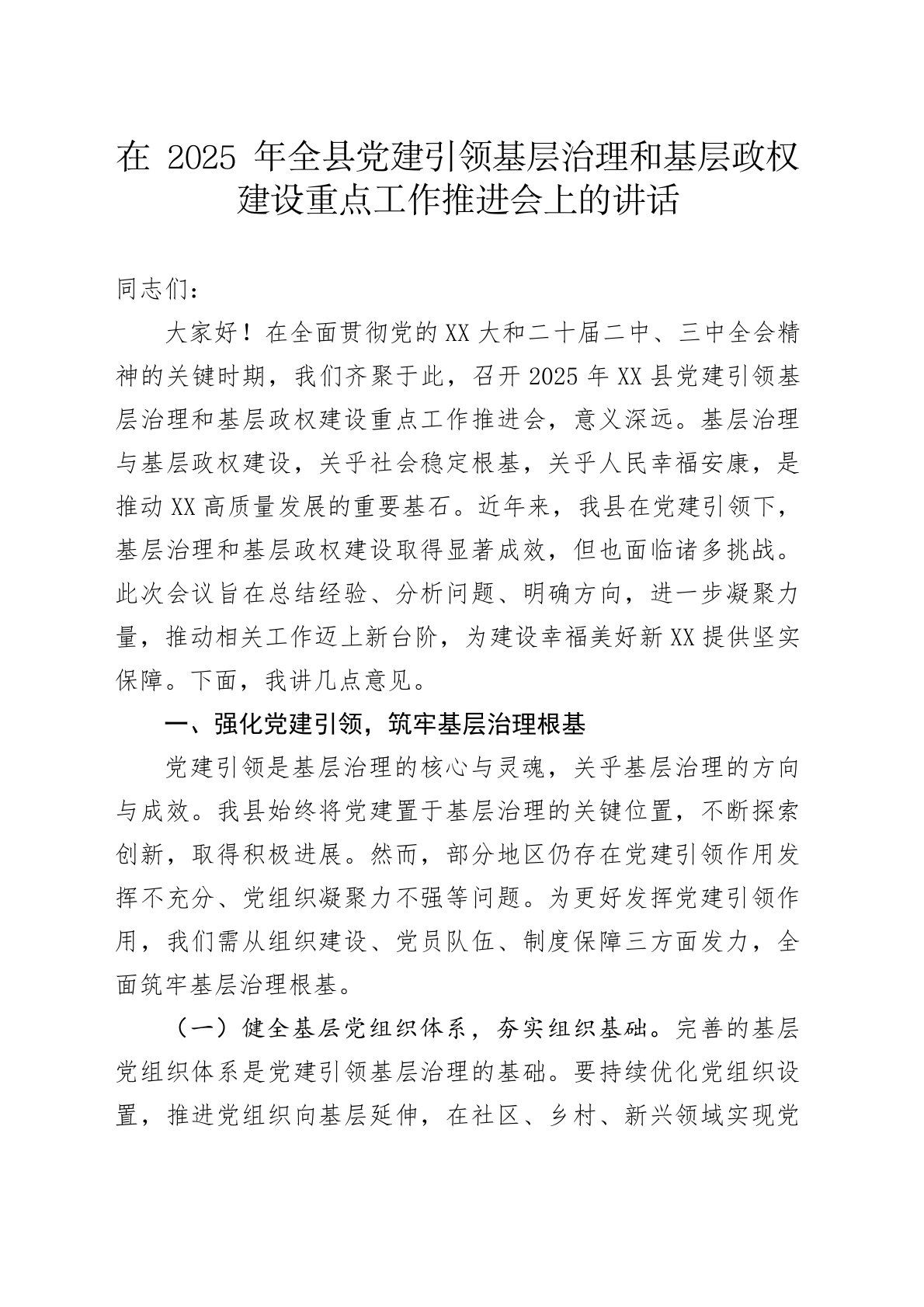 在 2025 年全县党建引领基层治理和基层政权建设重点工作推进会上的讲话

同志们：

大家好！在全面贯彻党的XX大和二十届二中、三中全会精神的关键时期，我们齐聚于此，召开2025年XX县党建引领基层治理和基层政权建设重点工作推进会，意义深远。基层治理与基层政权建设，关乎社会稳定根基，关乎人民幸福安康，是推动XX高质量发展的重要基石。近年来，我县在党建引领下，基层治理和基层政权建设取得显著成效，但也面临诸多挑战。此次会议旨在总结经验、分析问题、明确方向，进一步凝聚力量，推动相关工作迈上新台阶，为建设幸福美好新XX提供坚实保障。下面，我讲几点意见。

一、强化党建引领，筑牢基层治理根基

党建引领是基层治理的核心与灵魂，关乎基层治理的方向与成效。我县始终将党建置于基层治理的关键位置，不断探索创新，取得积极进展。然而，部分地区仍存在党建引领作用发挥不充分、党组织凝聚力不强等问题。为更好发挥党建引领作用，我们需从组织建设、党员队伍、制度保障三方面发力，全面筑牢基层治理根基。

（一）健全基层党组织体系，夯实组织基础。完善的基层党组织体系是党建引领基层治理的基础。要持续优化党组织设置，推进党组织向基层延伸，在社区、乡村、新兴领域实现党